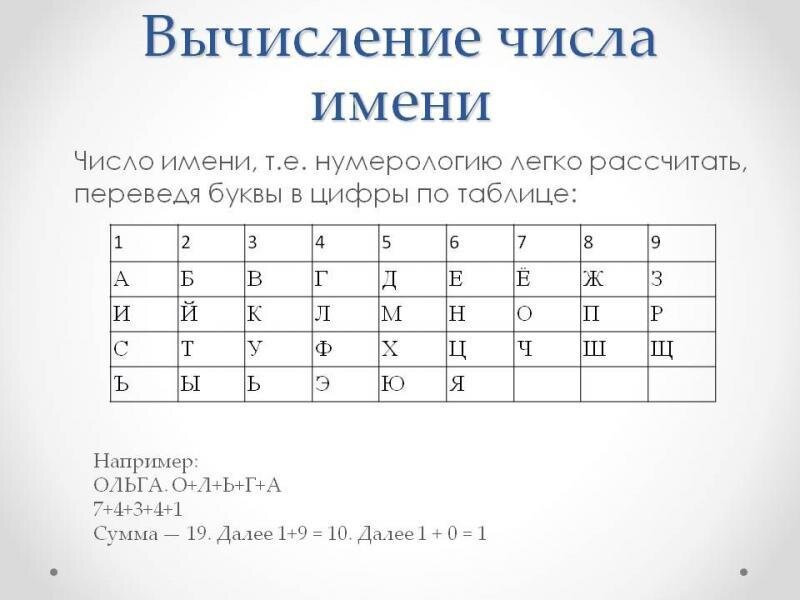 Вычисление числа имени

Число имени, т.е. нумерологию легко рассчитать, переведя буквы в цифры по таблице:

| 1 | 2 | 3 | 4 | 5 | 6 | 7 | 8 | 9 |
|---|---|---|---|---|---|---|---|---|
| А | Б | В | Г | Д | Е | Ё | Ж | З |
| И | Й | К | Л | М | Н | О | П | Р |
| С | Т | У | Ф | Х | Ц | Ч | Ш | Щ |
| Ъ | Ы | Ь | Э | Ю | Я | | | |

Например:
ОЛЬГА. О+Л+Ь+Г+А
7+4+3+4+1
Сумма — 19. Далее 1+9 = 10. Далее 1 + 0 = 1